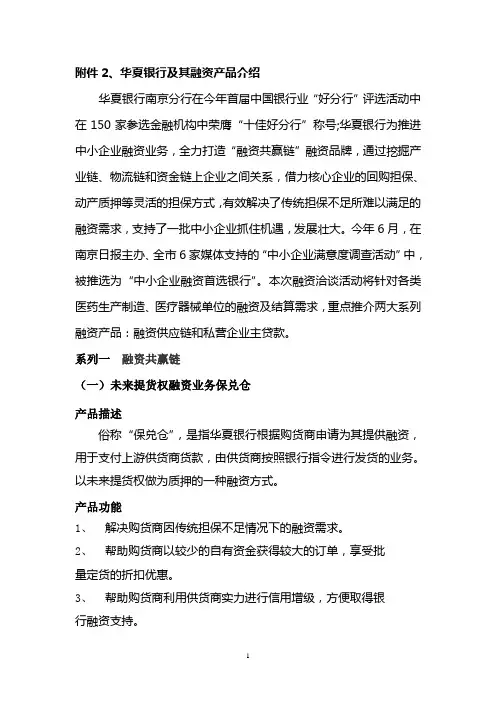 附件 2、华夏银行及其融资产品介绍

华夏银行南京分行在今年首届中国银行业“好分行”评选活动中在 150 家参选金融机构中荣膺“十佳好分行”称号;华夏银行为推进中小企业融资业务，全力打造“融资共赢链”融资品牌，通过挖掘产业链、物流链和资金链上企业之间关系，借力核心企业的回购担保、动产质押等灵活的担保方式，有效解决了传统担保不足所难以满足的融资需求，支持了一批中小企业抓住机遇，发展壮大。今年 6 月，在南京日报主办、全市 6 家媒体支持的“中小企业满意度调查活动”中，被推选为“中小企业融资首选银行”。本次融资洽谈活动将针对各类医药生产制造、医疗器械单位的融资及结算需求，重点推介两大系列融资产品：融资供应链和私营企业主贷款。

系列一　融资共赢链

（一）未来提货权融资业务保兑仓

产品描述

俗称“保兑仓”，是指华夏银行根据购货商申请为其提供融资，用于支付上游供货商货款，由供货商按照银行指令进行发货的业务。以未来提货权做为质押的一种融资方式。

产品功能

1、　解决购货商因传统担保不足情况下的融资需求。

2、　帮助购货商以较少的自有资金获得较大的订单，享受批量定货的折扣优惠。

3、　帮助购货商利用供货商实力进行信用增级，方便取得银行融资支持。

1